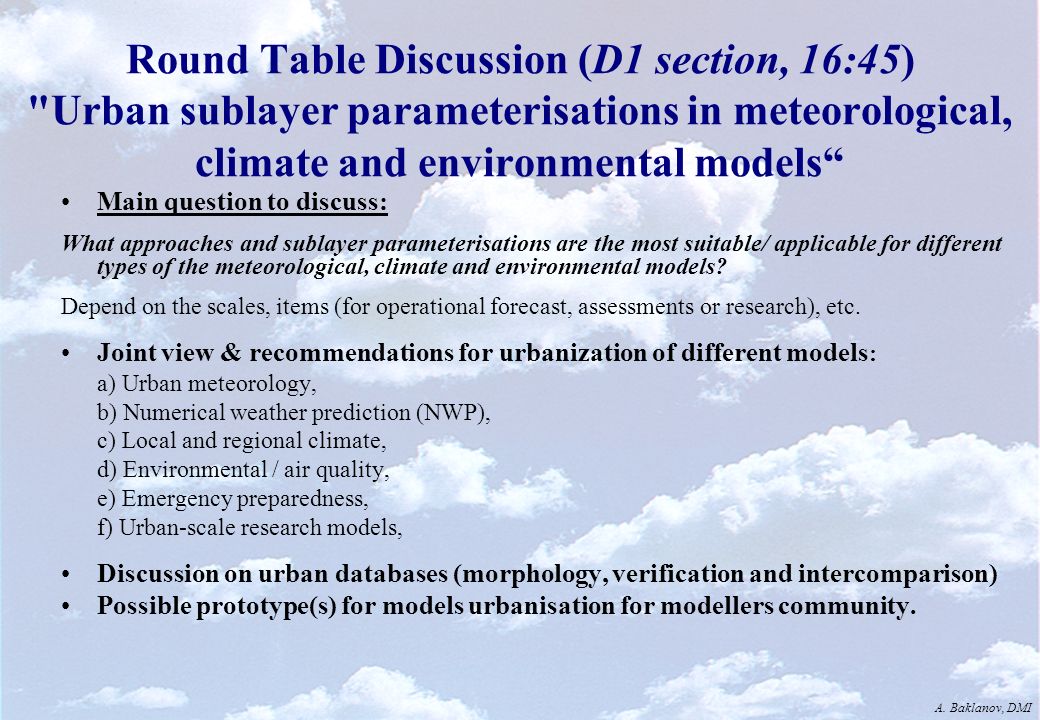 Round Table Discussion (D1 section, 16:45)
"Urban sublayer parameterisations in meteorological, climate and environmental models“

• Main question to discuss:

What approaches and sublayer parameterisations are the most suitable/ applicable for different types of the meteorological, climate and environmental models?

Depend on the scales, items (for operational forecast, assessments or research), etc.

• Joint view & recommendations for urbanization of different models:
a) Urban meteorology,
b) Numerical weather prediction (NWP),
c) Local and regional climate,
d) Environmental / air quality,
e) Emergency preparedness,
f) Urban-scale research models,

• Discussion on urban databases (morphology, verification and intercomparison)
• Possible prototype(s) for models urbanisation for modellers community.

A. Baklanov, DMI